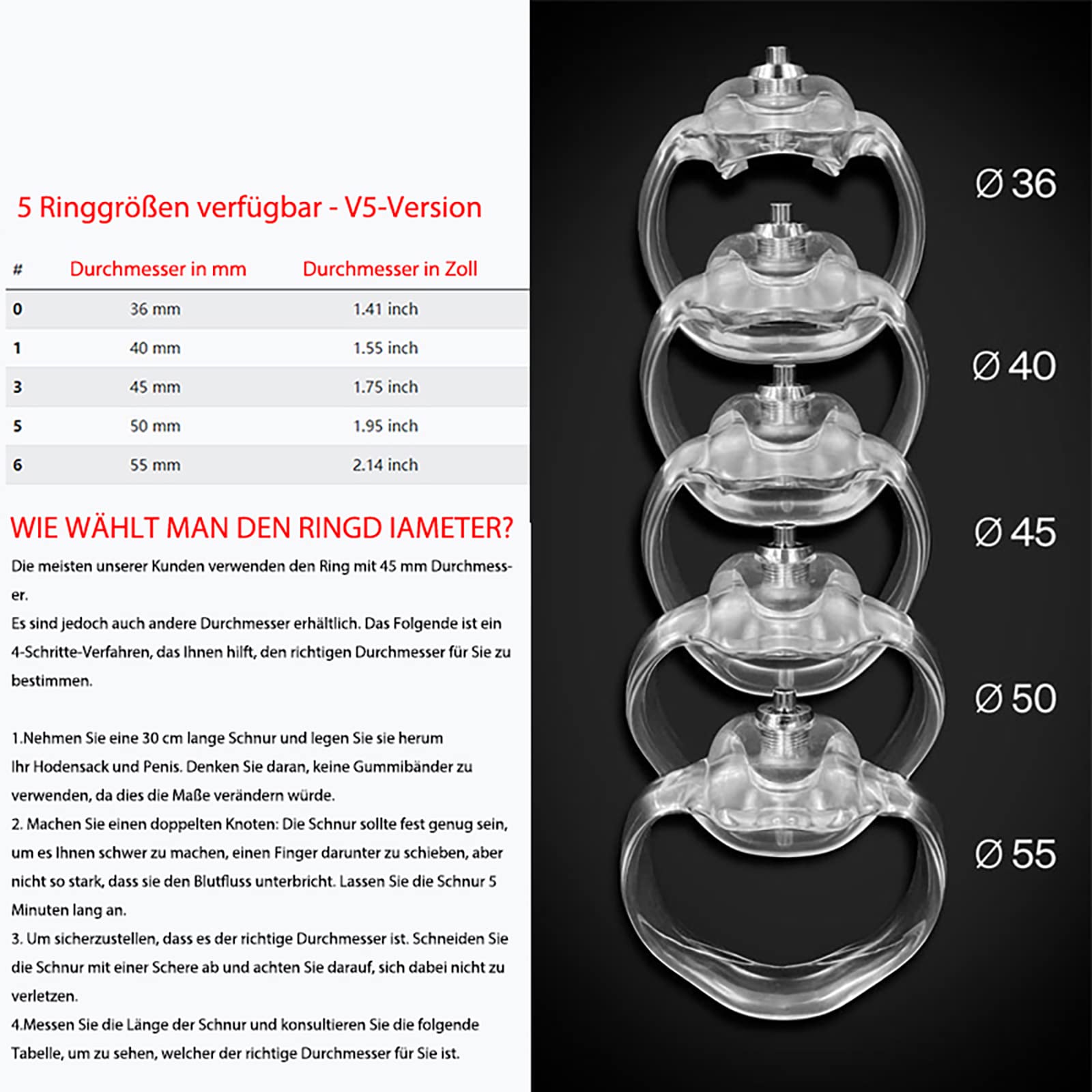 5 Ringgrößen verfügbar - V5-Version

| # | Durchmesser in mm | Durchmesser in Zoll |
|---|---|---|
| 0 | 36 mm | 1.41 inch |
| 1 | 40 mm | 1.55 inch |
| 3 | 45 mm | 1.75 inch |
| 5 | 50 mm | 1.95 inch |
| 6 | 55 mm | 2.14 inch |

WIE WÄHLT MAN DEN RINGD IAMETER?

Die meisten unserer Kunden verwenden den Ring mit 45 mm Durchmesser.
Es sind jedoch auch andere Durchmesser erhältlich. Das Folgende ist ein 4-Schritte-Verfahren, das Ihnen hilft, den richtigen Durchmesser für Sie zu bestimmen.

1.Nehmen Sie eine 30 cm lange Schnur und legen Sie sie herum Ihr Hodensack und Penis. Denken Sie daran, keine Gummibänder zu verwenden, da dies die Maße verändern würde.
2. Machen Sie einen doppelten Knoten: Die Schnur sollte fest genug sein, um es Ihnen schwer zu machen, einen Finger darunter zu schieben, aber nicht so stark, dass sie den Blutfluss unterbricht. Lassen Sie die Schnur 5 Minuten lang an.
3. Um sicherzustellen, dass es der richtige Durchmesser ist. Schneiden Sie die Schnur mit einer Schere ab und achten Sie darauf, sich dabei nicht zu verletzen.
4.Messen Sie die Länge der Schnur und konsultieren Sie die folgende Tabelle, um zu sehen, welcher der richtige Durchmesser für Sie ist.

Ø 36

Ø 40

Ø 45

Ø 50

Ø 55